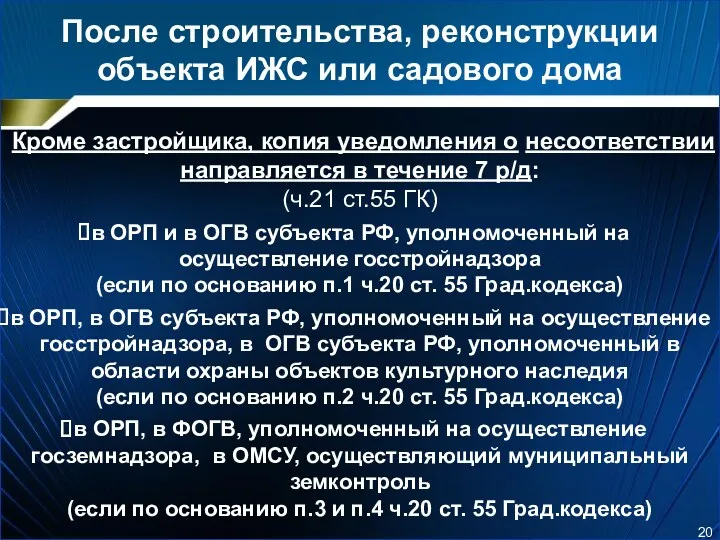 После строительства, реконструкции объекта ИЖС или садового дома

Кроме застройщика, копия уведомления о несоответствии направляется в течение 7 р/д:
(ч.21 ст.55 ГК)

в ОРП и в ОГВ субъекта РФ, уполномоченный на осуществление госстройнадзора
(если по основанию п.1 ч.20 ст. 55 Град.кодекса)

в ОРП, в ОГВ субъекта РФ, уполномоченный на осуществление госстройнадзора, в ОГВ субъекта РФ, уполномоченный в области охраны объектов культурного наследия
(если по основанию п.2 ч.20 ст. 55 Град.кодекса)

в ОРП, в ФОГВ, уполномоченный на осуществление госземнадзора, в ОМСУ, осуществляющий муниципальный земконтроль
(если по основанию п.3 и п.4 ч.20 ст. 55 Град.кодекса)

20